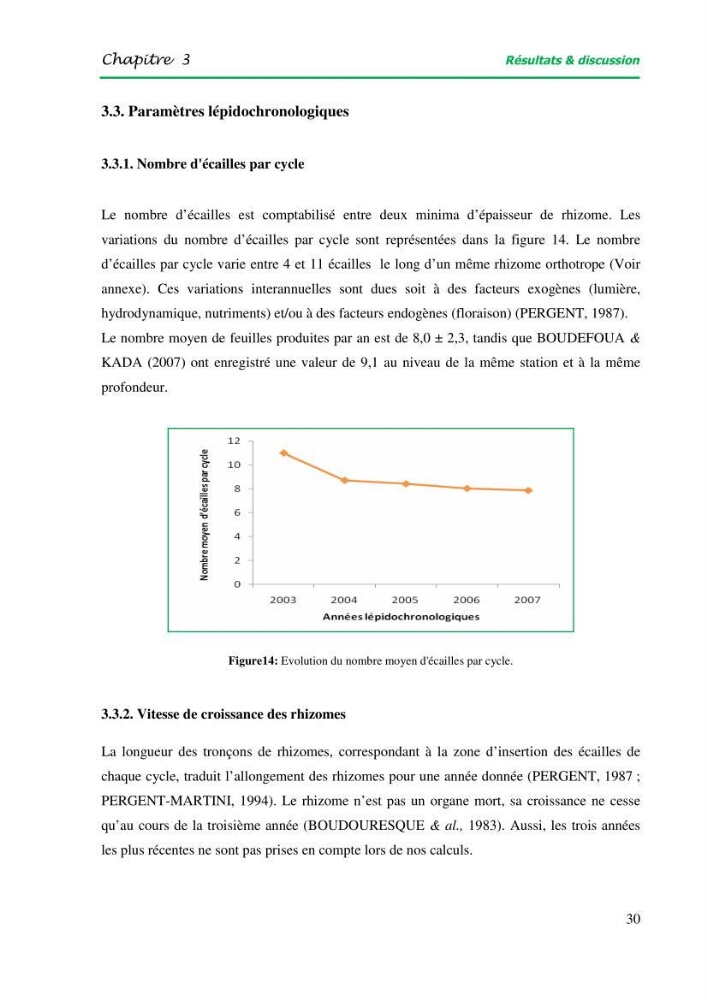 Chapitre 3

Résultats & discussion

3.3. Paramètres lépidochronologiques

3.3.1. Nombre d'écailles par cycle

Le nombre d'écailles est comptabilisé entre deux minima d'épaisseur de rhizome. Les variations du nombre d'écailles par cycle sont représentées dans la figure 14. Le nombre d'écailles par cycle varie entre 4 et 11 écailles le long d'un même rhizome orthotrope (Voir annexe). Ces variations interannuelles sont dues soit à des facteurs exogènes (lumière, hydrodynamique, nutriments) et/ou à des facteurs endogènes (floraison) (PERGENT, 1987).

Le nombre moyen de feuilles produites par an est de 8,0 ± 2,3, tandis que BOUDEFOUA & KADA (2007) ont enregistré une valeur de 9,1 au niveau de la même station et à la même profondeur.

Nombre moyen d'écailles par cycle

12
10
8
6
4
2
0

2003
2004
2005
2006
2007

Années lépidochronologiques

Figure14: Evolution du nombre moyen d'écailles par cycle.

3.3.2. Vitesse de croissance des rhizomes

La longueur des tronçons de rhizomes, correspondant à la zone d'insertion des écailles de chaque cycle, traduit l'allongement des rhizomes pour une année donnée (PERGENT, 1987 ; PERGENT-MARTINI, 1994). Le rhizome n'est pas un organe mort, sa croissance ne cesse qu'au cours de la troisième année (BOUDOURESQUE & al., 1983). Aussi, les trois années les plus récentes ne sont pas prises en compte lors de nos calculs.

30